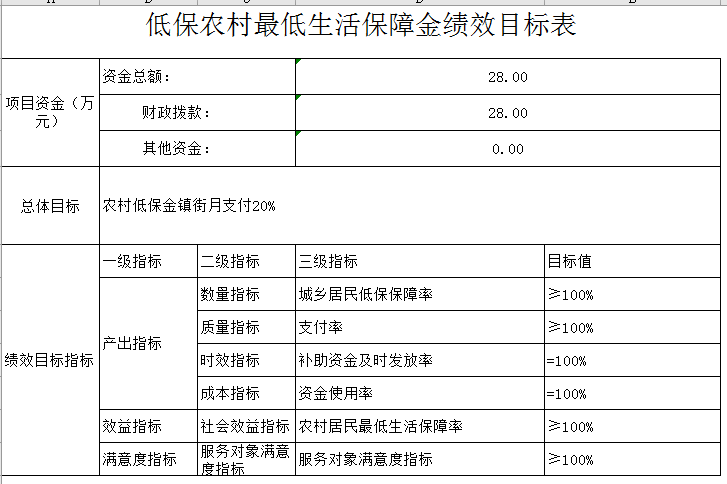 低保农村最低生活保障金绩效目标表

| 项目资金（万元） | 资金总额： | | 28.00 | |
|---|---|---|---|---|
| | 财政拨款： | | 28.00 | |
| | 其他资金： | | 0.00 | |
| 总体目标 | 农村低保金镇街月支付20% | | | |
| 绩效目标指标 | 一级指标 | 二级指标 | 三级指标 | 目标值 |
| | 产出指标 | 数量指标 | 城乡居民低保保障率 | ≥100% |
| | | 质量指标 | 支付率 | ≥100% |
| | | 时效指标 | 补助资金及时发放率 | =100% |
| | | 成本指标 | 资金使用率 | =100% |
| | 效益指标 | 社会效益指标 | 农村居民最低生活保障率 | ≥100% |
| | 满意度指标 | 服务对象满意度指标 | 服务对象满意度指标 | ≥100% |